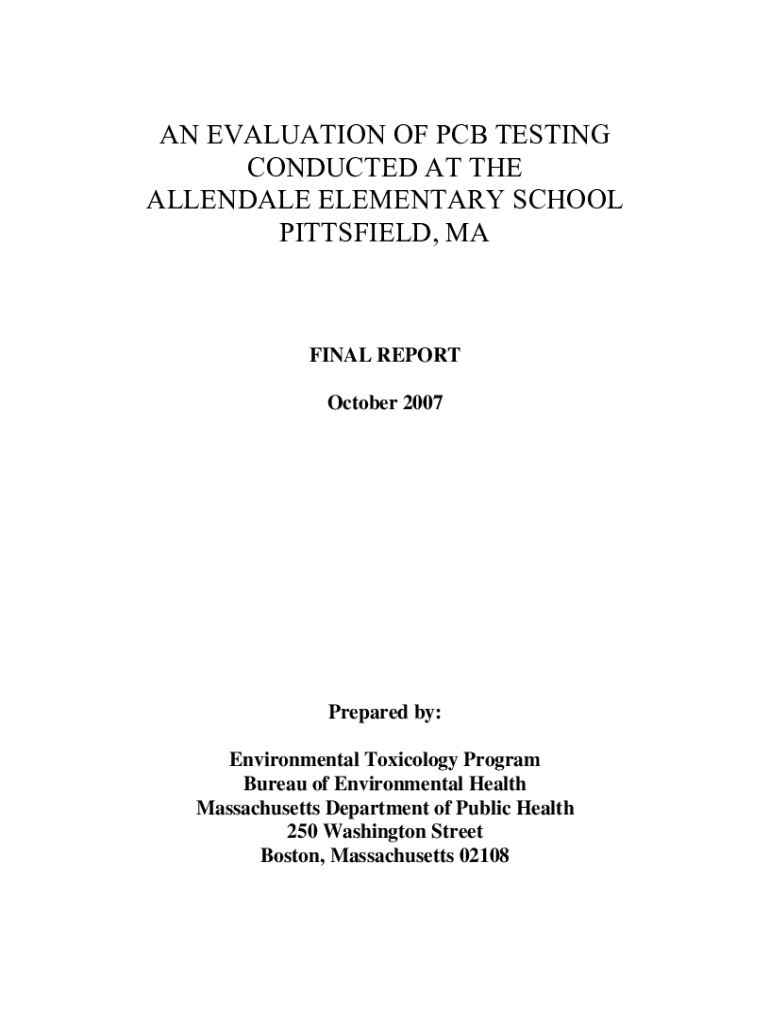 AN EVALUATION OF PCB TESTING CONDUCTED AT THE ALLENDALE ELEMENTARY SCHOOL PITTSFIELD, MA

FINAL REPORT

October 2007

Prepared by:

Environmental Toxicology Program
Bureau of Environmental Health
Massachusetts Department of Public Health
250 Washington Street
Boston, Massachusetts 02108